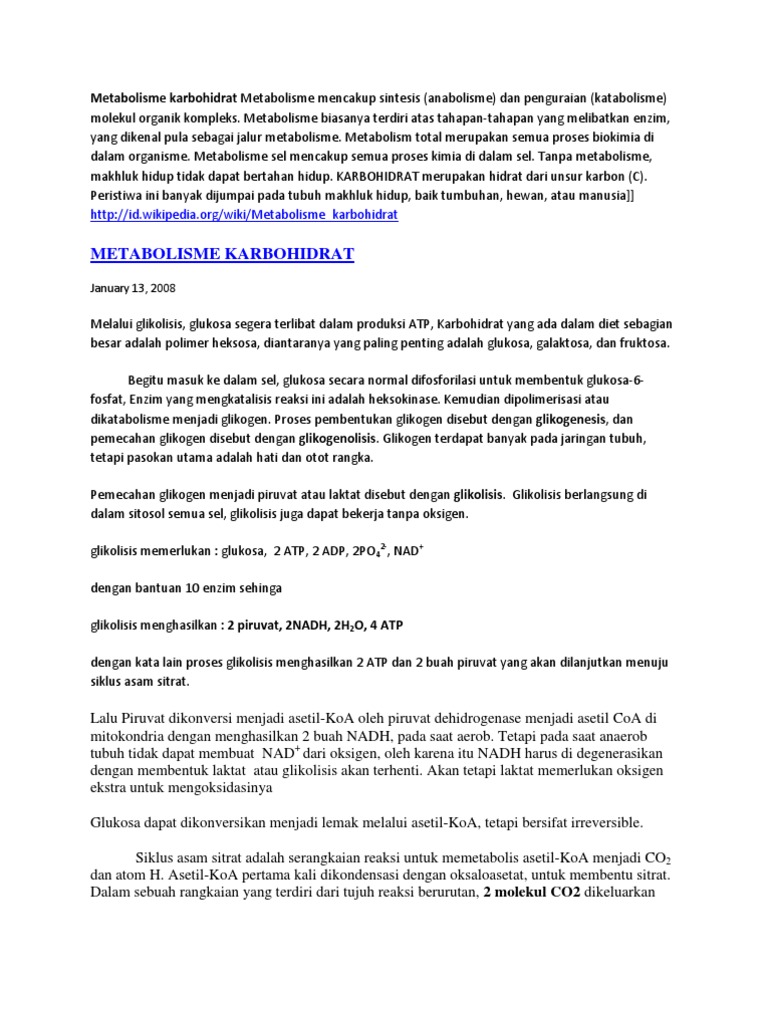 Metabolisme karbohidrat Metabolisme mencakup sintesis (anabolisme) dan penguraian (katabolisme) molekul organik kompleks. Metabolisme biasanya terdiri atas tahapan-tahapan yang melibatkan enzim, yang dikenal pula sebagai jalur metabolisme. Metabolism total merupakan semua proses biokimia di dalam organisme. Metabolisme sel mencakup semua proses kimia di dalam sel. Tanpa metabolisme, makhluk hidup tidak dapat bertahan hidup. KARBOHIDRAT merupakan hidrat dari unsur karbon (C). Peristiwa ini banyak dijumpai pada tubuh makhluk hidup, baik tumbuhan, hewan, atau manusia]] http://id.wikipedia.org/wiki/Metabolisme_karbohidrat

METABOLISME KARBOHIDRAT

January 13, 2008

Melalui glikolisis, glukosa segera terlibat dalam produksi ATP, Karbohidrat yang ada dalam diet sebagian besar adalah polimer heksosa, diantaranya yang paling penting adalah glukosa, galaktosa, dan fruktosa.

Begitu masuk ke dalam sel, glukosa secara normal difosforilasi untuk membentuk glukosa-6-fosfat, Enzim yang mengkatalisis reaksi ini adalah heksokinase. Kemudian dipolimerisasi atau dikatabolisme menjadi glikogen. Proses pembentukan glikogen disebut dengan glikogenesis, dan pemecahan glikogen disebut dengan glikogenolisis. Glikogen terdapat banyak pada jaringan tubuh, tetapi pasokan utama adalah hati dan otot rangka.

Pemecahan glikogen menjadi piruvat atau laktat disebut dengan glikolisis. Glikolisis berlangsung di dalam sitosol semua sel, glikolisis juga dapat bekerja tanpa oksigen.

glikolisis memerlukan : glukosa, 2 ATP, 2 ADP, $2PO_4^{2-}$, $NAD^+$

dengan bantuan 10 enzim sehinga

glikolisis menghasilkan : 2 piruvat, 2NADH, $2H_2O$, 4 ATP

dengan kata lain proses glikolisis menghasilkan 2 ATP dan 2 buah piruvat yang akan dilanjutkan menuju siklus asam sitrat.

Lalu Piruvat dikonversi menjadi asetil-KoA oleh piruvat dehidrogenase menjadi asetil CoA di mitokondria dengan menghasilkan 2 buah NADH, pada saat aerob. Tetapi pada saat anaerob tubuh tidak dapat membuat $NAD^+$ dari oksigen, oleh karena itu NADH harus di degenerasikan dengan membentuk laktat atau glikolisis akan terhenti. Akan tetapi laktat memerlukan oksigen ekstra untuk mengoksidasinya

Glukosa dapat dikonversikan menjadi lemak melalui asetil-KoA, tetapi bersifat irreversible.

Siklus asam sitrat adalah serangkaian reaksi untuk memetabolis asetil-KoA menjadi $CO_2$ dan atom H. Asetil-KoA pertama kali dikondensasi dengan oksaloasetat, untuk membentu sitrat. Dalam sebuah rangkaian yang terdiri dari tujuh reaksi berurutan, 2 molekul CO2 dikeluarkan